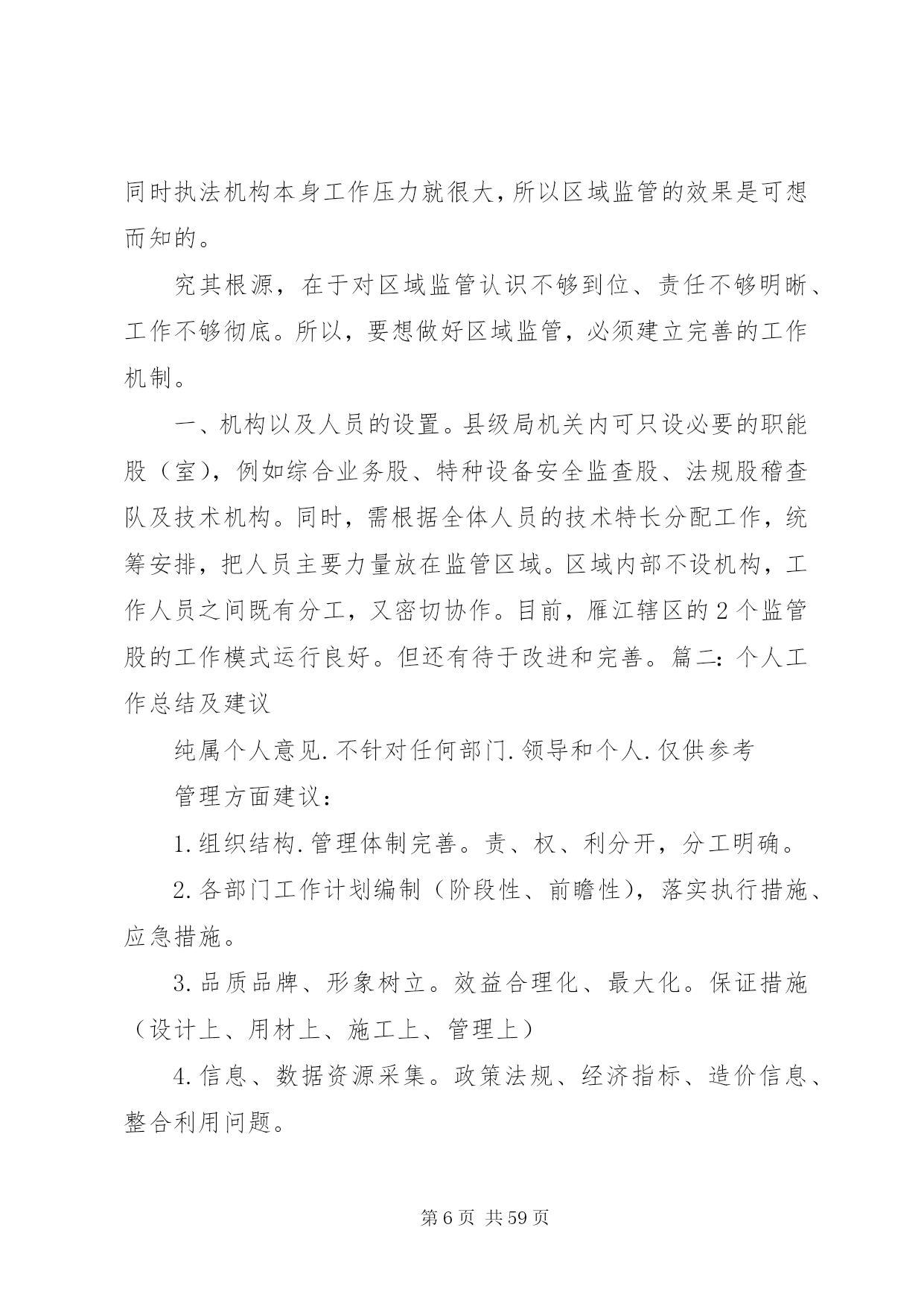 同时执法机构本身工作压力就很大，所以区域监管的效果是可想而知的。

究其根源，在于对区域监管认识不够到位、责任不够明晰、工作不够彻底。所以，要想做好区域监管，必须建立完善的工作机制。

一、机构以及人员的设置。县级局机关内可只设必要的职能股（室），例如综合业务股、特种设备安全监查股、法规股稽查队及技术机构。同时，需根据全体人员的技术特长分配工作，统筹安排，把人员主要力量放在监管区域。区域内部不设机构，工作人员之间既有分工，又密切协作。目前，雁江辖区的2个监管股的工作模式运行良好。但还有待于改进和完善。篇二：个人工作总结及建议

纯属个人意见.不针对任何部门.领导和个人.仅供参考

管理方面建议：

1.组织结构.管理体制完善。责、权、利分开，分工明确。

2.各部门工作计划编制（阶段性、前瞻性），落实执行措施、应急措施。

3.品质品牌、形象树立。效益合理化、最大化。保证措施（设计上、用材上、施工上、管理上）

4.信息、数据资源采集。政策法规、经济指标、造价信息、整合利用问题。

第6页 共59页